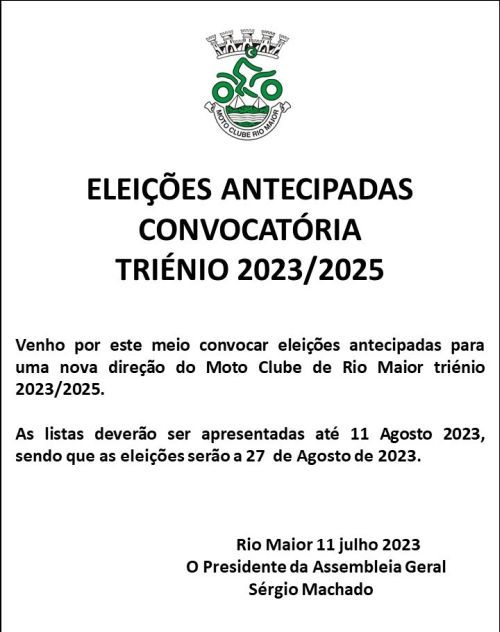 MOTO CLUBE RIO MAIOR

ELEIÇÕES ANTECIPADAS
CONVOCATÓRIA
TRIÉNIO 2023/2025

Venho por este meio convocar eleições antecipadas para uma nova direção do Moto Clube de Rio Maior triénio 2023/2025.

As listas deverão ser apresentadas até 11 Agosto 2023, sendo que as eleições serão a 27 de Agosto de 2023.

Rio Maior 11 julho 2023
O Presidente da Assembleia Geral
Sérgio Machado